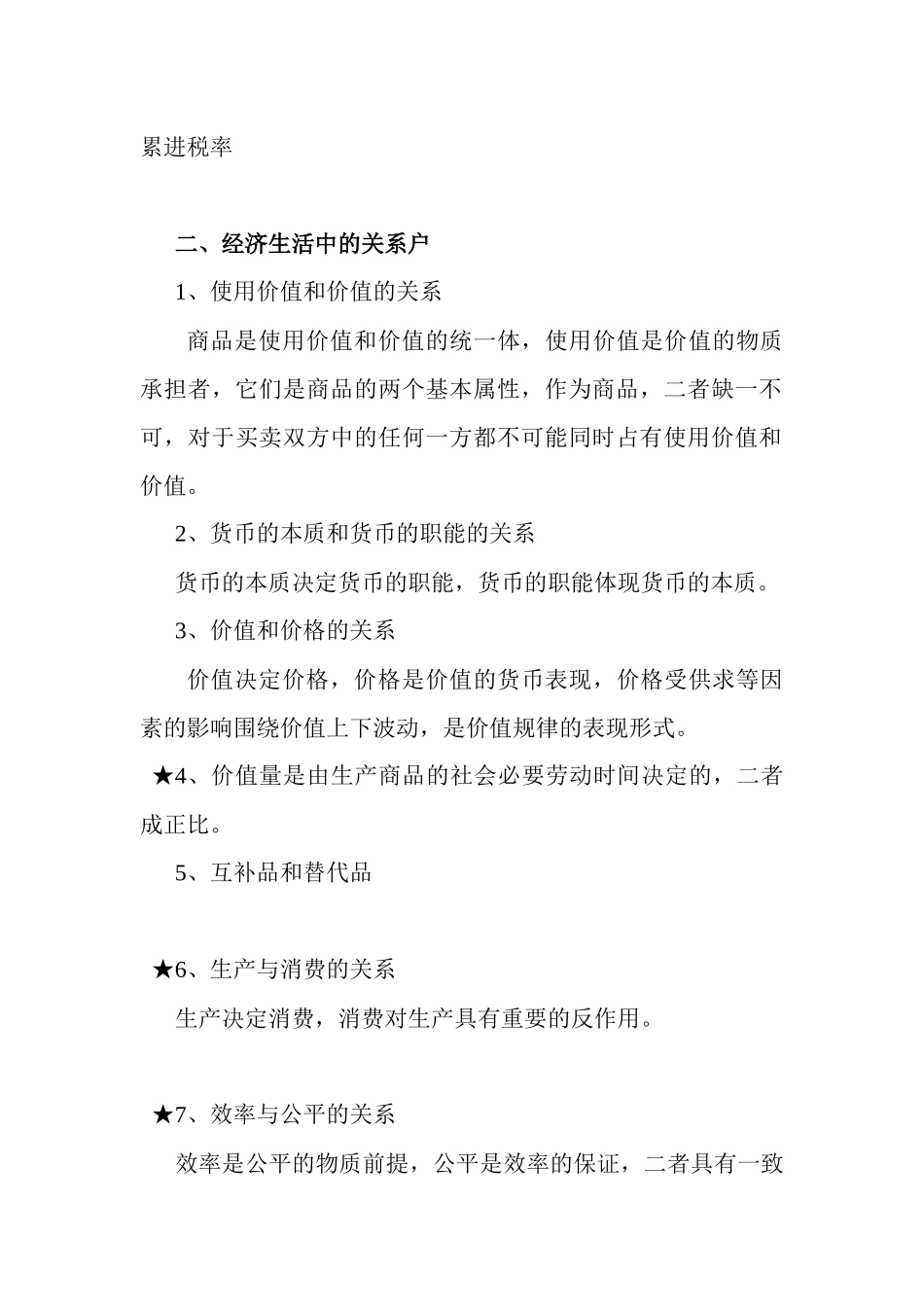 累进税率

二、经济生活中的关系户

1、使用价值和价值的关系

商品是使用价值和价值的统一体，使用价值是价值的物质承担者，它们是商品的两个基本属性，作为商品，二者缺一不可，对于买卖双方中的任何一方都不可能同时占有使用价值和价值。

2、货币的本质和货币的职能的关系

货币的本质决定货币的职能，货币的职能体现货币的本质。

3、价值和价格的关系

价值决定价格，价格是价值的货币表现，价格受供求等因素的影响围绕价值上下波动，是价值规律的表现形式。

★4、价值量是由生产商品的社会必要劳动时间决定的，二者成正比。

5、互补品和替代品

★6、生产与消费的关系

生产决定消费，消费对生产具有重要的反作用。

★7、效率与公平的关系

效率是公平的物质前提，公平是效率的保证，二者具有一致